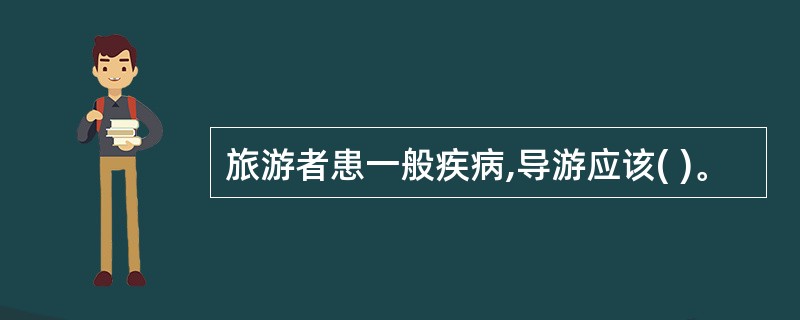 旅游者患一般疾病,导游应该( )。